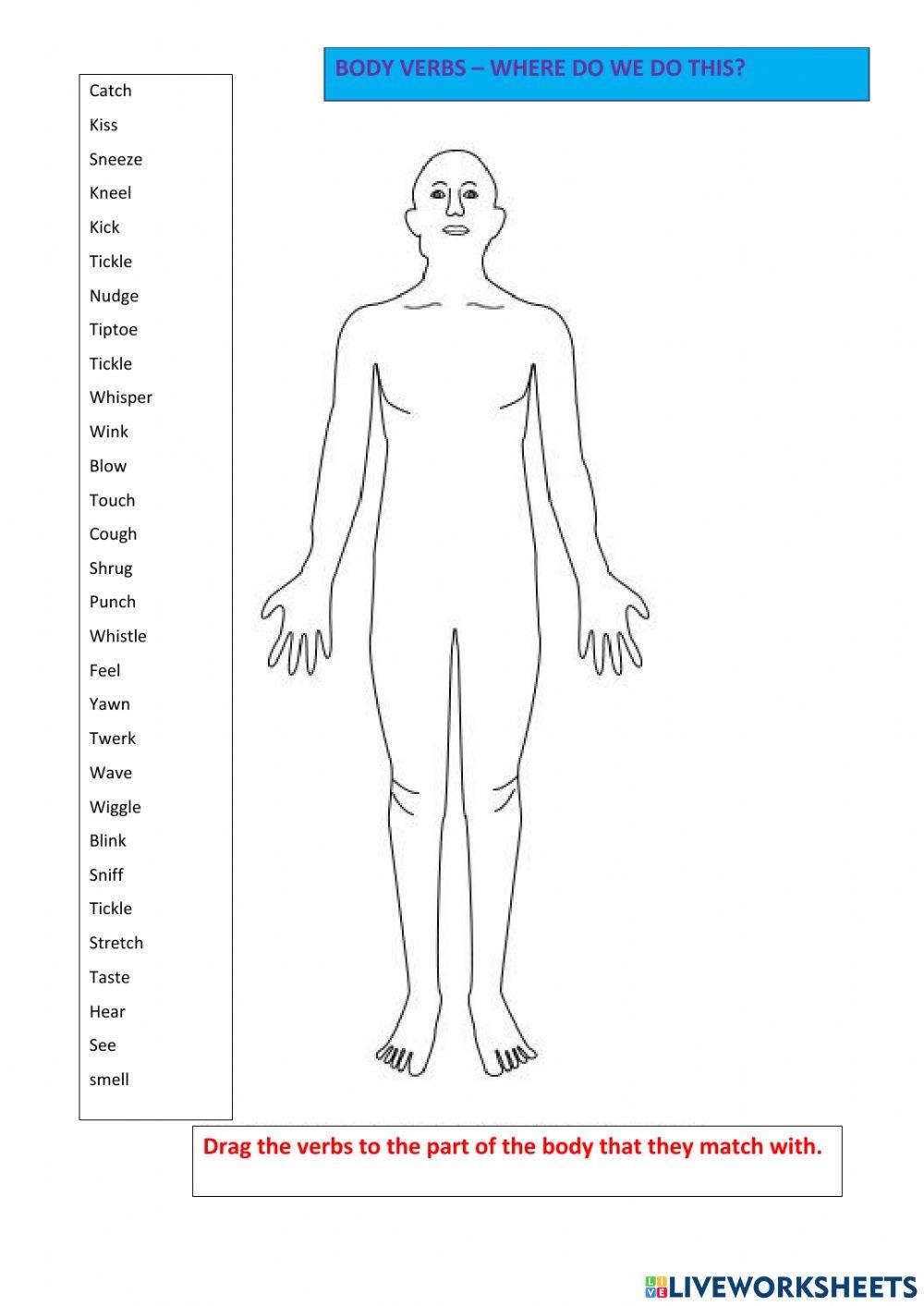 BODY VERBS – WHERE DO WE DO THIS?

Catch
Kiss
Sneeze
Kneel
Kick
Tickle
Nudge
Tiptoe
Tickle
Whisper
Wink
Blow
Touch
Cough
Shrug
Punch
Whistle
Feel
Yawn
Twerk
Wave
Wiggle
Blink
Sniff
Tickle
Stretch
Taste
Hear
See
smell

Drag the verbs to the part of the body that they match with.

LIVEWORKSHEETS